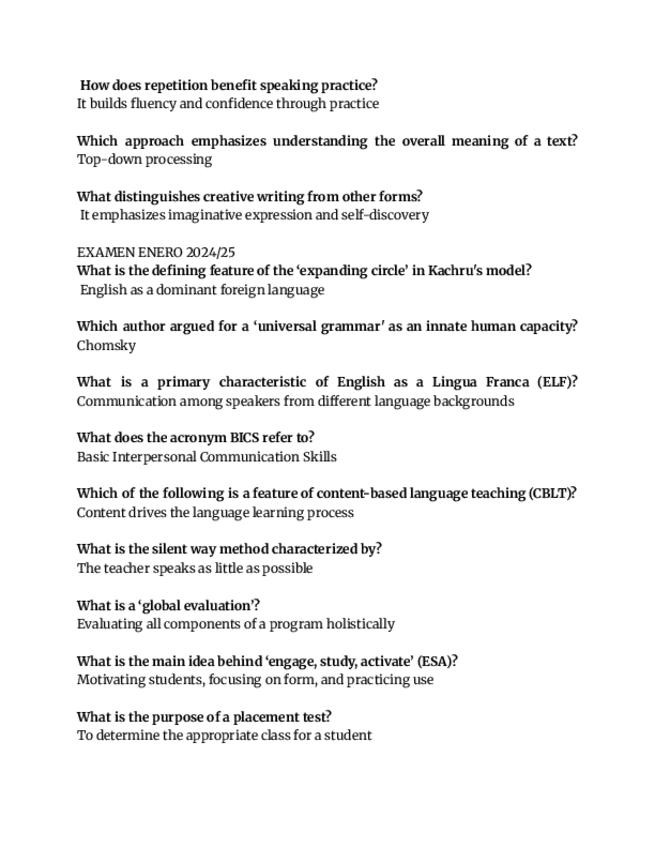 How does repetition benefit speaking practice?
It builds fluency and confidence through practice

Which approach emphasizes understanding the overall meaning of a text?
Top-down processing

What distinguishes creative writing from other forms?
It emphasizes imaginative expression and self-discovery

EXAMEN ENERO 2024/25
What is the defining feature of the 'expanding circle' in Kachru's model?
English as a dominant foreign language

Which author argued for a 'universal grammar' as an innate human capacity?
Chomsky

What is a primary characteristic of English as a Lingua Franca (ELF)?
Communication among speakers from different language backgrounds

What does the acronym BICS refer to?
Basic Interpersonal Communication Skills

Which of the following is a feature of content-based language teaching (CBLT)?
Content drives the language learning process

What is the silent way method characterized by?
The teacher speaks as little as possible

What is a 'global evaluation'?
Evaluating all components of a program holistically

What is the main idea behind 'engage, study, activate' (ESA)?
Motivating students, focusing on form, and practicing use

What is the purpose of a placement test?
To determine the appropriate class for a student